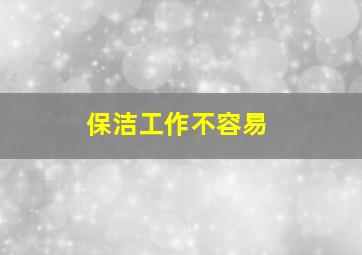 保洁工作不容易